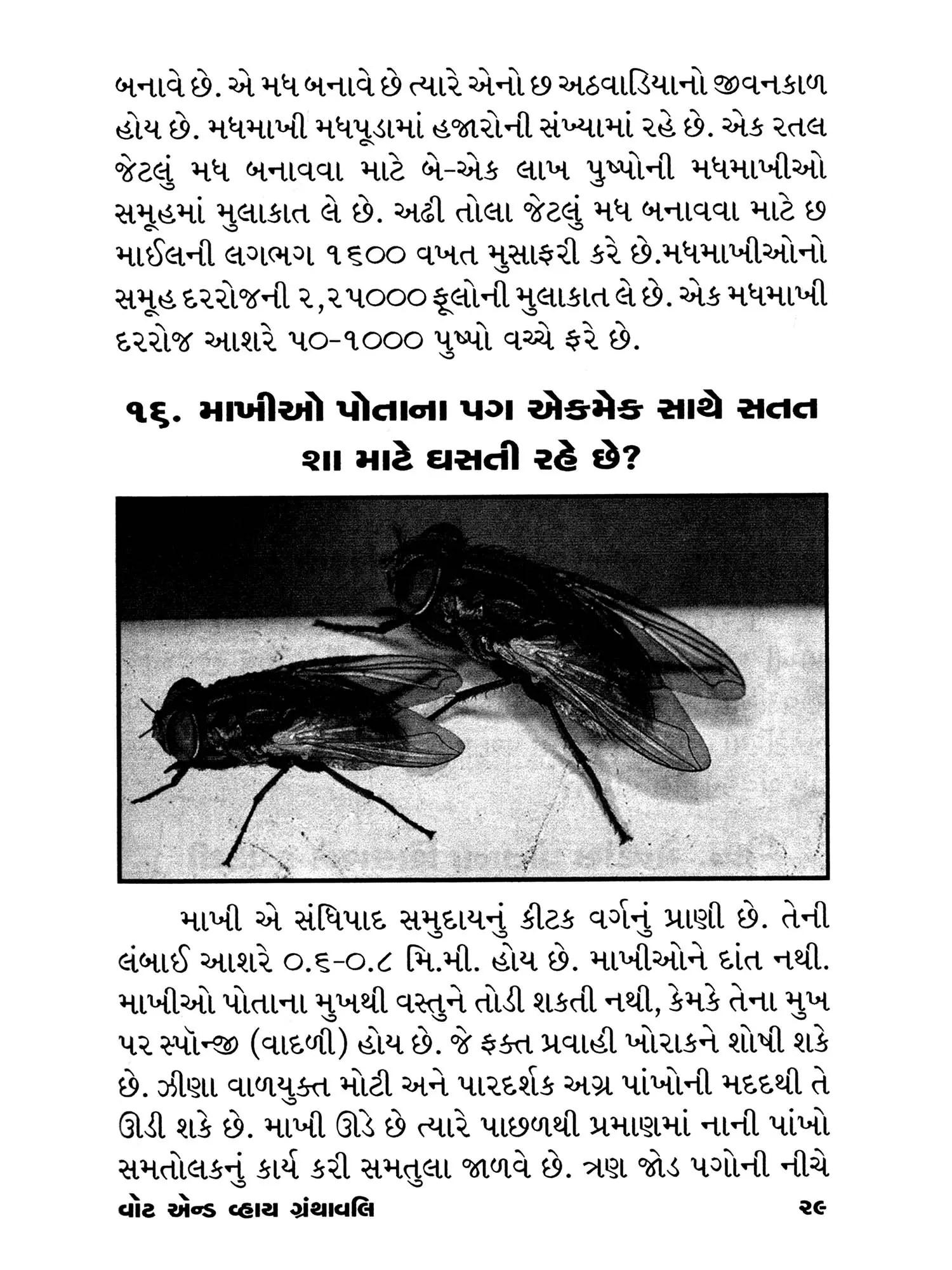 બનાવે છે. એ મધ બનાવે છે ત્યારે એનો છ અઠવાડિયાનો જીવનકાળ હોય છે. મધમાખી મધપૂડામાં હજારોની સંખ્યામાં રહે છે. એક રતલ જેટલું મધ બનાવવા માટે બે-એક લાખ પુષ્પોની મધમાખીઓ સમૂહમાં મુલાકાત લે છે. અઢી તોલા જેટલું મધ બનાવવા માટે છ માઈલની લગભગ ૧૬૦૦ વખત મુસાફરી કરે છે.મધમાખીઓનો સમૂહ દરરોજની ૨,૨૫૦૦૦ ફૂલોની મુલાકાત લે છે. એક મધમાખી દરરોજ આશરે ૫૦-૧૦૦૦ પુષ્પો વચ્ચે ફરે છે.

૧૬. માખીઓ પોતાના પગ એકમેક સાથે સતત શા માટે ઘસતી રહે છે?

માખી એ સંધિપાદ સમુદાયનું કીટક વર્ગનું પ્રાણી છે. તેની લંબાઈ આશરે ૦.૬-૦.૮ મિ.મી. હોય છે. માખીઓને દાંત નથી. માખીઓ પોતાના મુખથી વસ્તુને તોડી શકતી નથી, કેમકે તેના મુખ પર સ્પૉન્જી (વાદળી) હોય છે. જે ફક્ત પ્રવાહી ખોરાકને શોષી શકે છે. ઝીણા વાળયુક્ત મોટી અને પારદર્શક અગ્ર પાંખોની મદદથી તે ઊડી શકે છે. માખી ઊડે છે ત્યારે પાછળથી પ્રમાણમાં નાની પાંખો સમતોલકનું કાર્ય કરી સમતુલા જાળવે છે. ત્રણ જોડ પગોની નીચે

વૉટ એન્ડ વ્હાય ગ્રંથાવલિ ૨૯